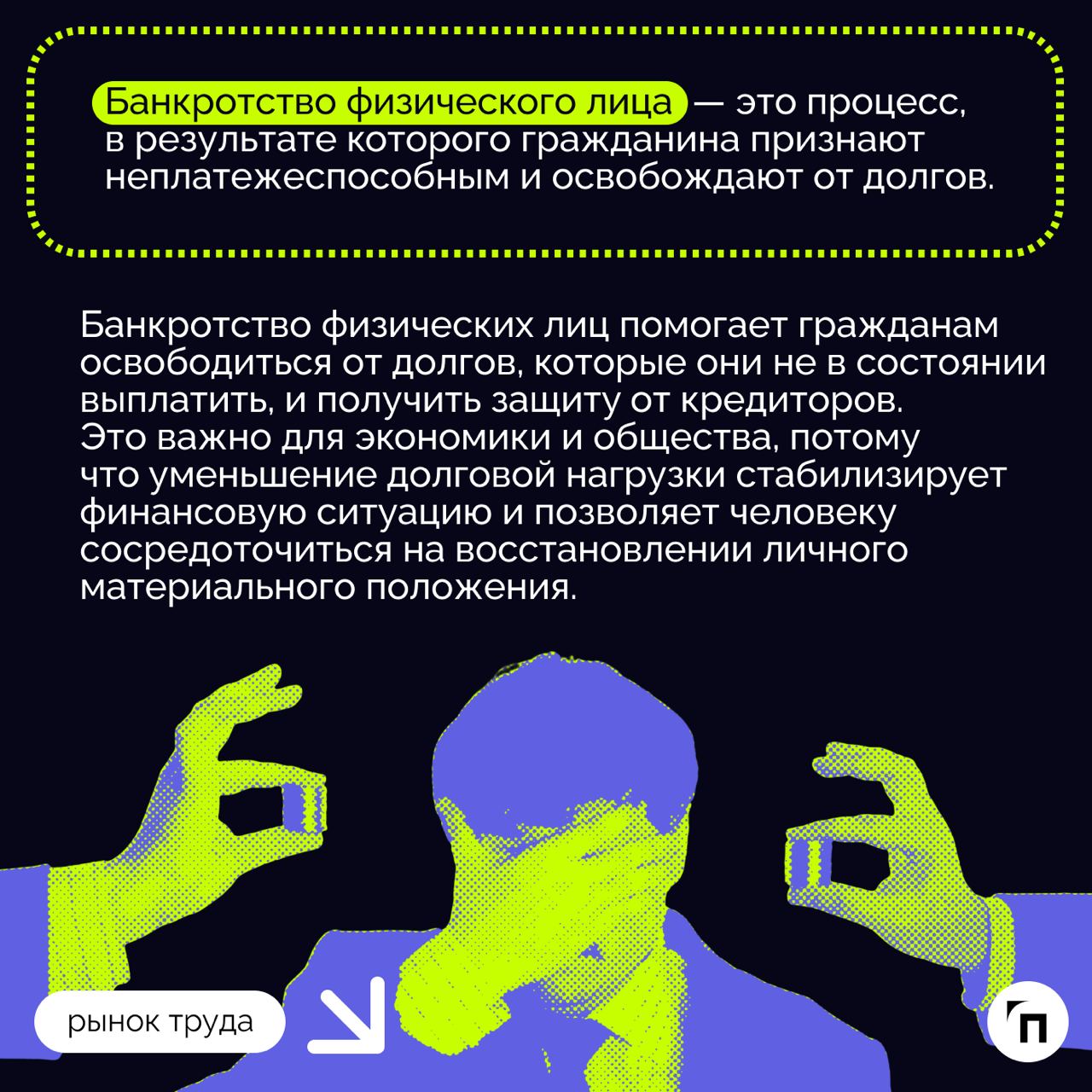 Банкротство физического лица — это процесс, в результате которого гражданина признают неплатежеспособным и освобождают от долгов.

Банкротство физических лиц помогает гражданам освободиться от долгов, которые они не в состоянии выплатить, и получить защиту от кредиторов. Это важно для экономики и общества, потому что уменьшение долговой нагрузки стабилизирует финансовую ситуацию и позволяет человеку сосредоточиться на восстановлении личного материального положения.

рынок труда

п